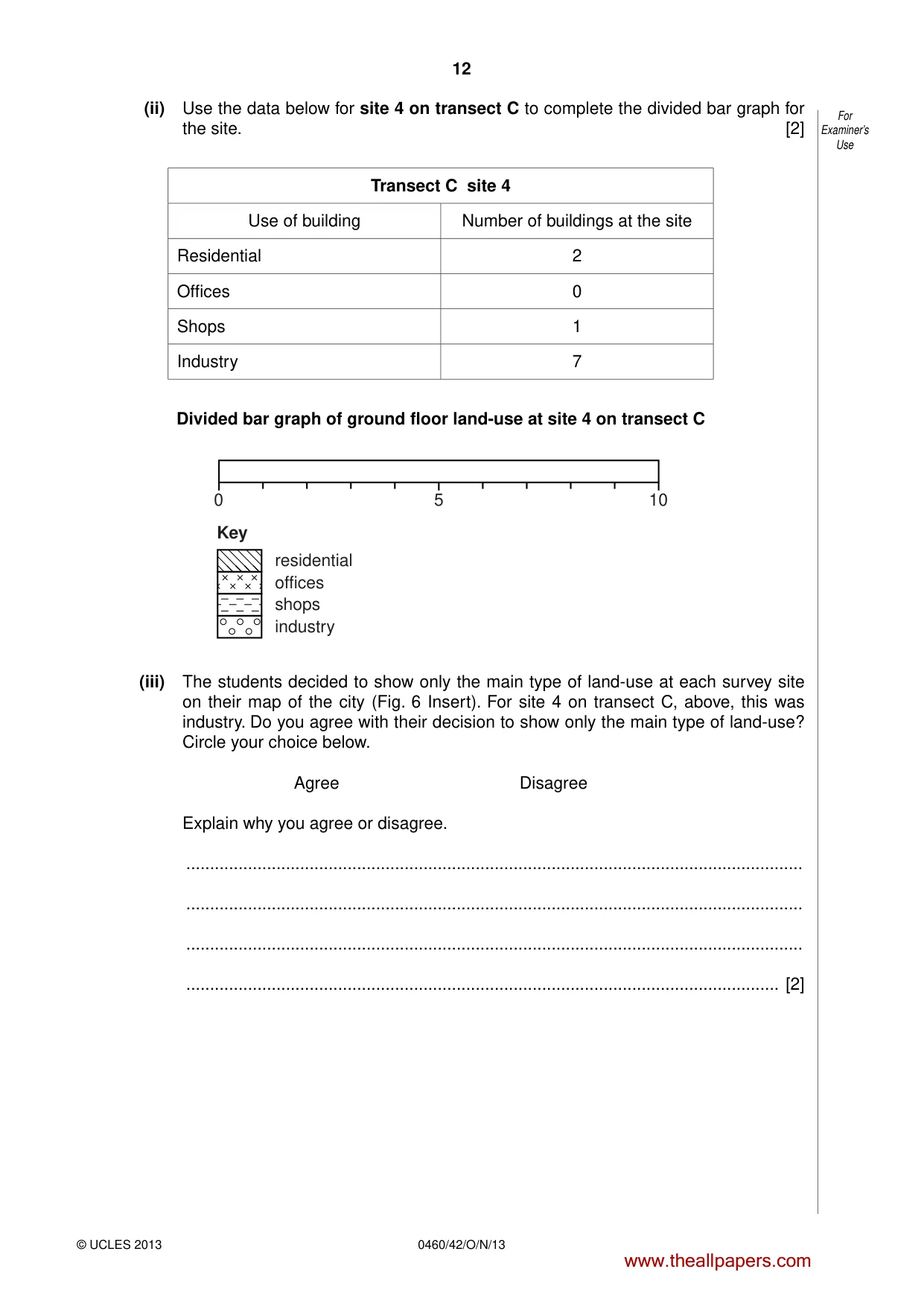 12

For Examiner's Use

(ii) Use the data below for site 4 on transect C to complete the divided bar graph for the site. [2]

| Transect C site 4 | |
|---|---|
| Use of building | Number of buildings at the site |
| Residential | 2 |
| Offices | 0 |
| Shops | 1 |
| Industry | 7 |

Divided bar graph of ground floor land-use at site 4 on transect C

0 5 10

Key
residential
offices
shops
industry

(iii) The students decided to show only the main type of land-use at each survey site on their map of the city (Fig. 6 Insert). For site 4 on transect C, above, this was industry. Do you agree with their decision to show only the main type of land-use? Circle your choice below.

Agree Disagree

Explain why you agree or disagree.

____

____

____

____ [2]

© UCLES 2013 0460/42/O/N/13

www.theallpapers.com